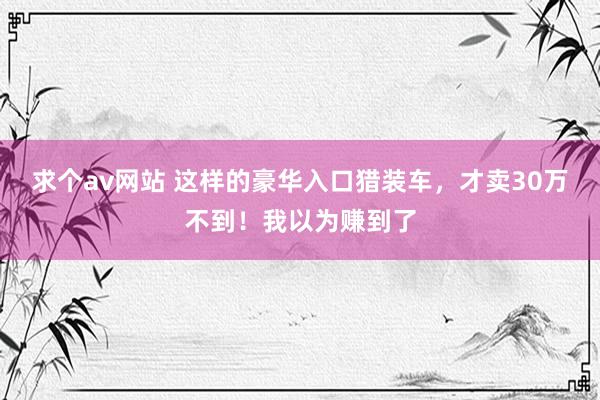 求个av网站 这样的豪华入口猎装车，才卖30万不到！我以为赚到了